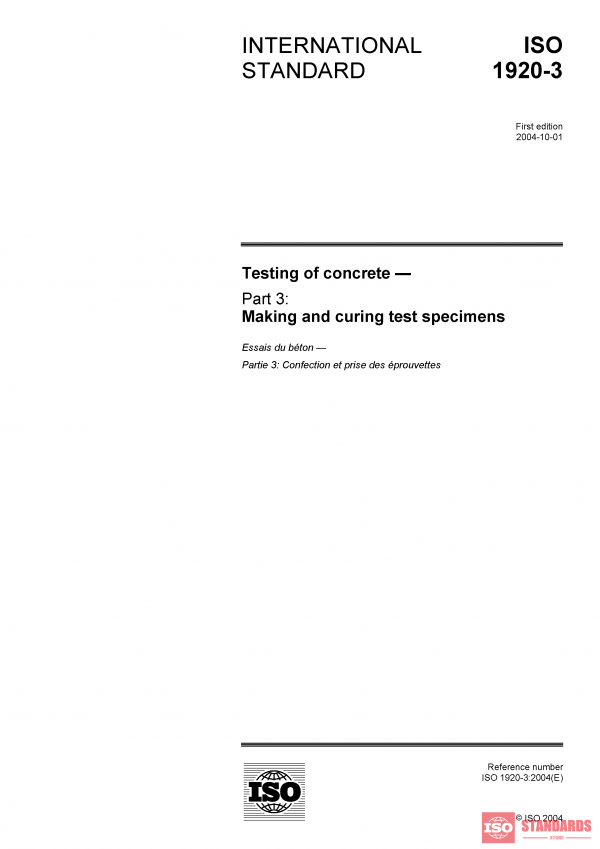 INTERNATIONAL STANDARD

ISO 1920-3

First edition
2004-10-01

Testing of concrete —

Part 3:
Making and curing test specimens

Essais du béton —

Partie 3: Confection et prise des éprouvettes

ISO

Reference number
ISO 1920-3:2004(E)

© ISO 2004

ISO STANDARDS
STORE